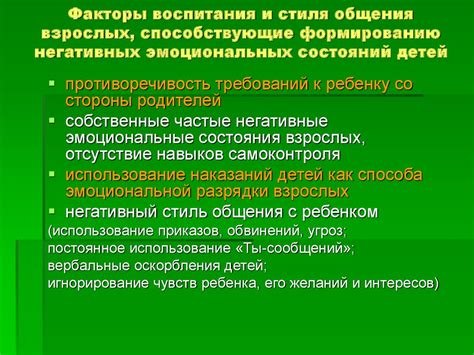 Факторы воспитания и стиля общения взрослых, способствующие формированию негативных эмоциональных состояний детей

▪ противоречивость требований к ребенку со стороны родителей
▪ собственные частые негативные эмоциональные состояния взрослых, отсутствие навыков самоконтроля
▪ использование наказаний детей как способа эмоциональной разрядки взрослых
▪ негативный стиль общения с ребенком
(использование приказов, обвинений, угроз;
постоянное использование «Ты-сообщений»;
вербальные оскорбления детей;
игнорирование чувств ребенка, его желаний и интересов)